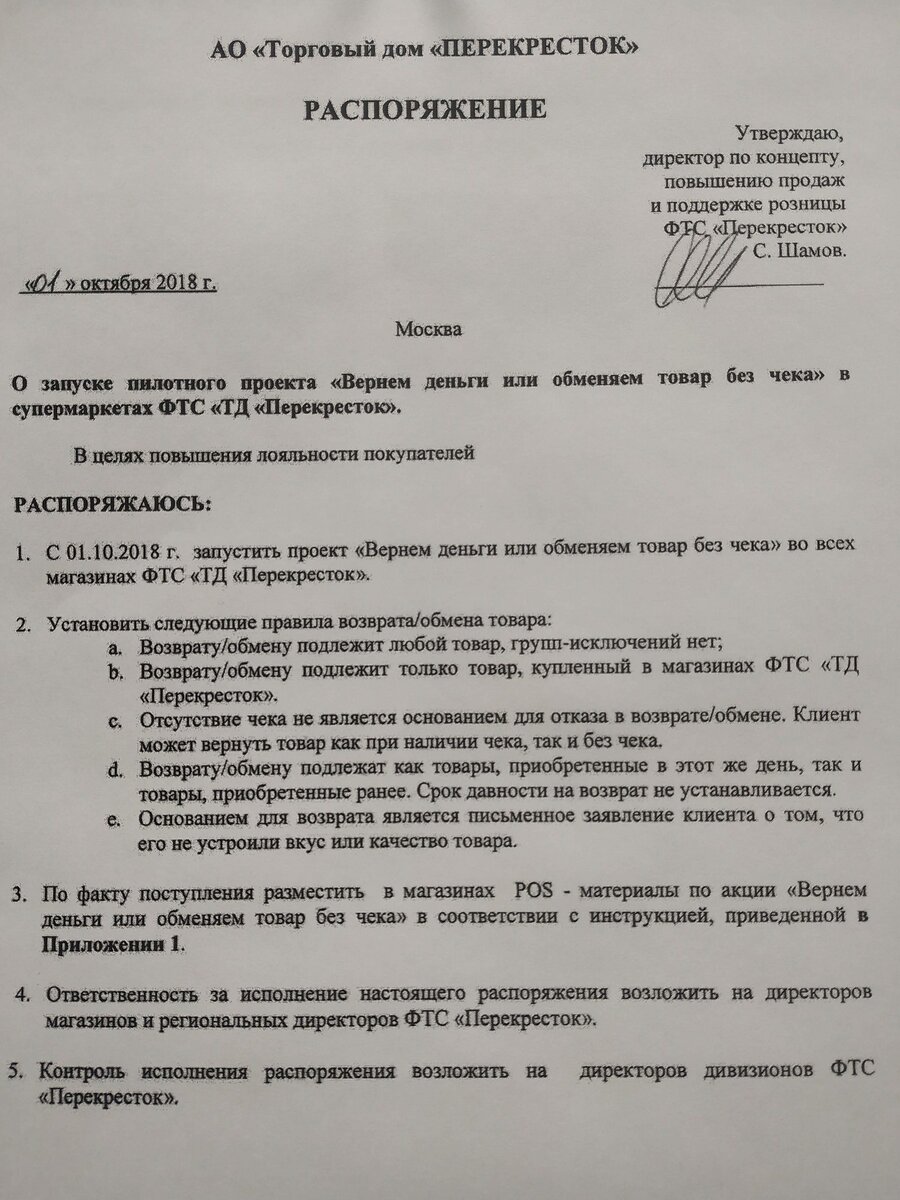 АО «Торговый дом «ПЕРЕКРЕСТОК»

РАСПОРЯЖЕНИЕ

Утверждаю,
директор по концепту,
повышению продаж
и поддержке розницы
ФТС «Перекресток»
С. Шамов.

«01» октября 2018 г.

Москва

О запуске пилотного проекта «Вернем деньги или обменяем товар без чека» в супермаркетах ФТС «ТД «Перекресток».

В целях повышения лояльности покупателей

РАСПОРЯЖАЮСЬ:

1. С 01.10.2018 г. запустить проект «Вернем деньги или обменяем товар без чека» во всех магазинах ФТС «ТД «Перекресток».

2. Установить следующие правила возврата/обмена товара:
a. Возврату/обмену подлежит любой товар, групп-исключений нет;
b. Возврату/обмену подлежит только товар, купленный в магазинах ФТС «ТД «Перекресток».
c. Отсутствие чека не является основанием для отказа в возврате/обмене. Клиент может вернуть товар как при наличии чека, так и без чека.
d. Возврату/обмену подлежат как товары, приобретенные в этот же день, так и товары, приобретенные ранее. Срок давности на возврат не устанавливается.
e. Основанием для возврата является письменное заявление клиента о том, что его не устроили вкус или качество товара.

3. По факту поступления разместить в магазинах POS - материалы по акции «Вернем деньги или обменяем товар без чека» в соответствии с инструкцией, приведенной в Приложении 1.

4. Ответственность за исполнение настоящего распоряжения возложить на директоров магазинов и региональных директоров ФТС «Перекресток».

5. Контроль исполнения распоряжения возложить на директоров дивизионов ФТС «Перекресток».